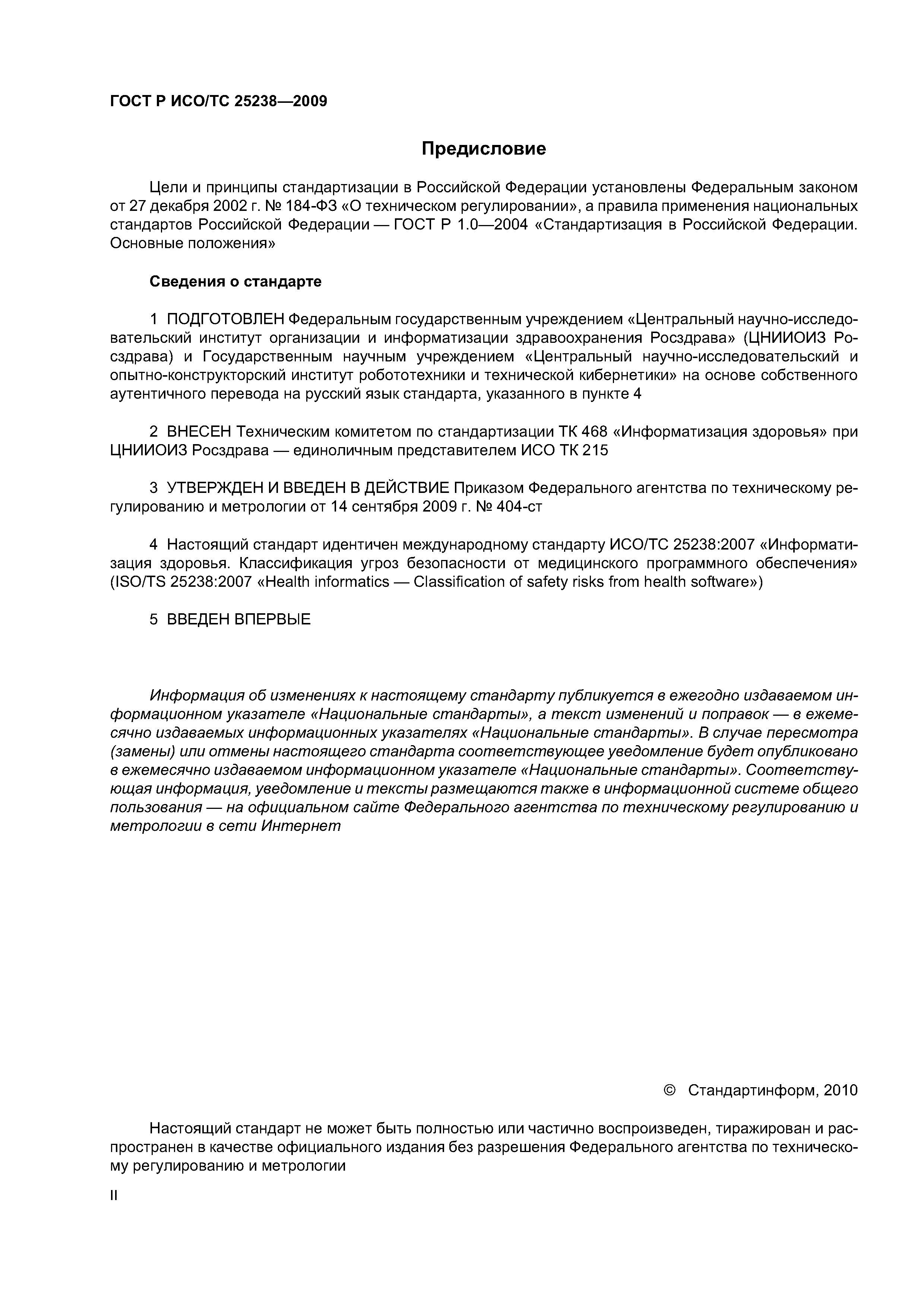 ГОСТ Р ИСО/ТС 25238—2009

Предисловие

Цели и принципы стандартизации в Российской Федерации установлены Федеральным законом от 27 декабря 2002 г. № 184-ФЗ «О техническом регулировании», а правила применения национальных стандартов Российской Федерации — ГОСТ Р 1.0—2004 «Стандартизация в Российской Федерации. Основные положения»

Сведения о стандарте

1 ПОДГОТОВЛЕН Федеральным государственным учреждением «Центральный научно-исследовательский институт организации и информатизации здравоохранения Росздрава» (ЦНИИОИЗ Росздрава) и Государственным научным учреждением «Центральный научно-исследовательский и опытно-конструкторский институт робототехники и технической кибернетики» на основе собственного аутентичного перевода на русский язык стандарта, указанного в пункте 4

2 ВНЕСЕН Техническим комитетом по стандартизации ТК 468 «Информатизация здоровья» при ЦНИИОИЗ Росздрава — единоличным представителем ИСО ТК 215

3 УТВЕРЖДЕН И ВВЕДЕН В ДЕЙСТВИЕ Приказом Федерального агентства по техническому регулированию и метрологии от 14 сентября 2009 г. № 404-ст

4 Настоящий стандарт идентичен международному стандарту ИСО/ТС 25238:2007 «Информатизация здоровья. Классификация угроз безопасности от медицинского программного обеспечения» (ISO/TS 25238:2007 «Health informatics — Classification of safety risks from health software»)

5 ВВЕДЕН ВПЕРВЫЕ

Информация об изменениях к настоящему стандарту публикуется в ежегодно издаваемом информационном указателе «Национальные стандарты», а текст изменений и поправок — в ежемесячно издаваемых информационных указателях «Национальные стандарты». В случае пересмотра (замены) или отмены настоящего стандарта соответствующее уведомление будет опубликовано в ежемесячно издаваемом информационном указателе «Национальные стандарты». Соответствующая информация, уведомление и тексты размещаются также в информационной системе общего пользования — на официальном сайте Федерального агентства по техническому регулированию и метрологии в сети Интернет

© Стандартинформ, 2010

Настоящий стандарт не может быть полностью или частично воспроизведен, тиражирован и распространен в качестве официального издания без разрешения Федерального агентства по техническому регулированию и метрологии

II